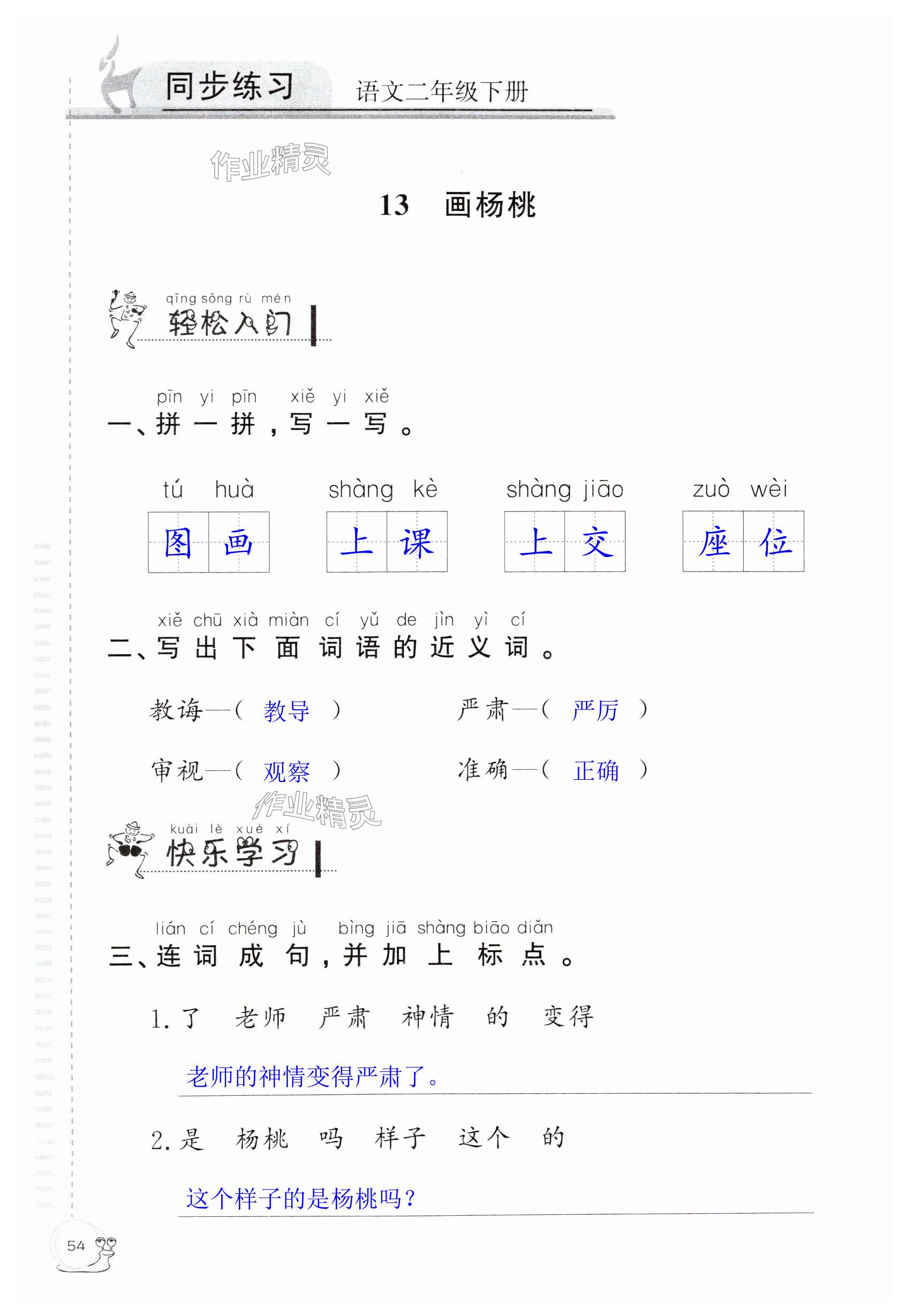 同步练习 语文二年级下册

作业精灵

13 画杨桃

qīng sōng rù mén
轻松入门

pīn yi pīn xiě yi xiě
一、拼一拼，写一写。

tú huà 图画　shàng kè 上课　shàng jiāo 上交　zuò wèi 座位

xiě chū xià miàn cí yǔ de jìn yì cí
二、写出下面词语的近义词。

教诲—（ 教导 ）　严肃—（ 严厉 ）

审视—（ 观察 ）　准确—（ 正确 ）

作业精灵

kuài lè xué xí
快乐学习

lián cí chéng jù bìng jiā shàng biāo diǎn
三、连词成句，并加上标点。

1. 了　老师　严肃　神情　的　变得

老师的神情变得严肃了。

2. 是　杨桃　吗　样子　这个　的

这个样子的是杨桃吗？

54